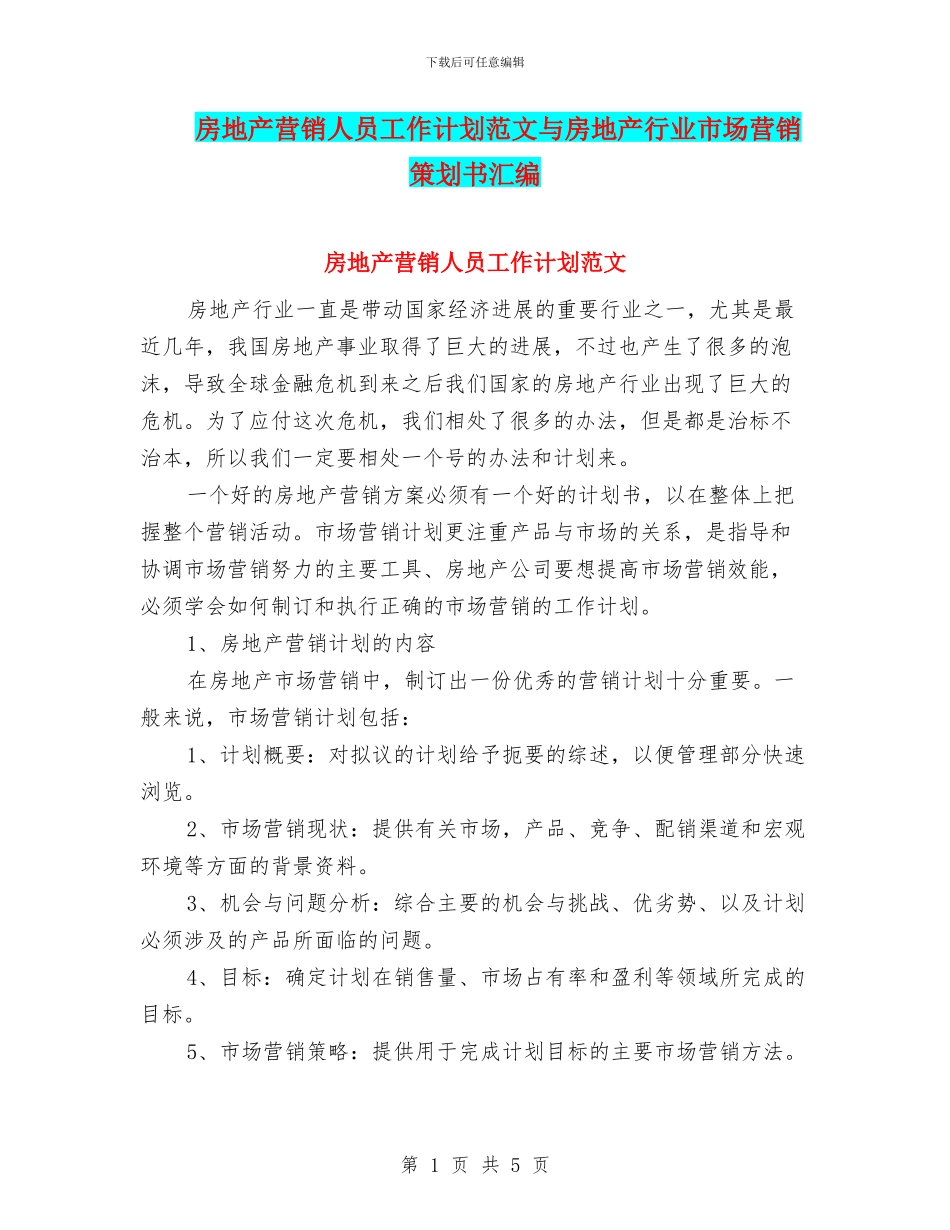 下载后可任意编辑

房地产营销人员工作计划范文与房地产行业市场营销策划书汇编

房地产营销人员工作计划范文

房地产行业一直是带动国家经济进展的重要行业之一，尤其是最近几年，我国房地产事业取得了巨大的进展，不过也产生了很多的泡沫，导致全球金融危机到来之后我们国家的房地产行业出现了巨大的危机。为了应付这次危机，我们相处了很多的办法，但是都是治标不治本，所以我们一定要相处一个号的办法和计划来。

一个好的房地产营销方案必须有一个好的计划书，以在整体上把握整个营销活动。市场营销计划更注重产品与市场的关系，是指导和协调市场营销努力的主要工具、房地产公司要想提高市场营销效能，必须学会如何制订和执行正确的市场营销的工作计划。

1、房地产营销计划的内容

在房地产市场营销中，制订出一份优秀的营销计划十分重要。一般来说，市场营销计划包括：

1、计划概要：对拟议的计划给予扼要的综述，以便管理部分快速浏览。

2、市场营销现状：提供有关市场，产品、竞争、配销渠道和宏观环境等方面的背景资料。

3、机会与问题分析：综合主要的机会与挑战、优劣势、以及计划必须涉及的产品所面临的问题。

4、目标：确定计划在销售量、市场占有率和盈利等领域所完成的目标。

5、市场营销策略：提供用于完成计划目标的主要市场营销方法。

第 1 页 共 5 页